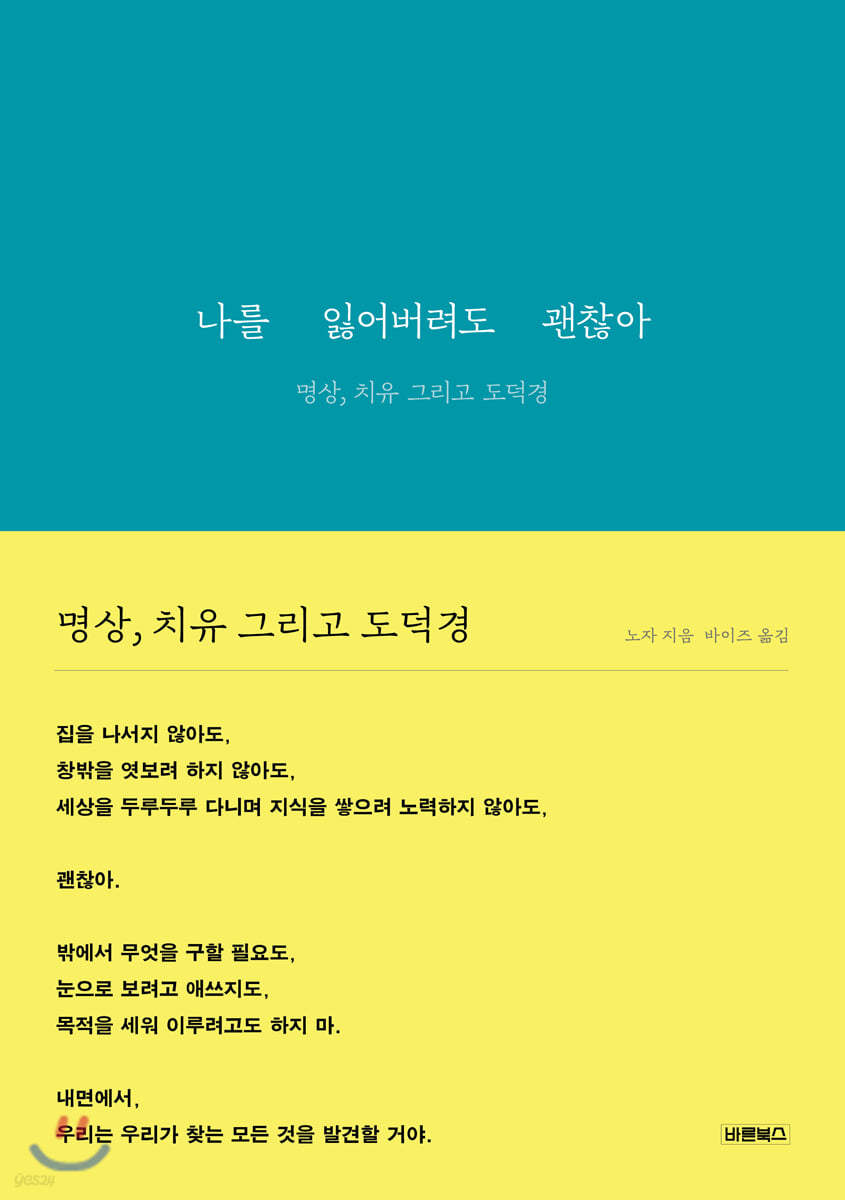 나를 잃어버려도 괜찮아

명상, 치유 그리고 도덕경

명상, 치유 그리고 도덕경

노자 지음 바이즈 옮김

집을 나서지 않아도,
창밖을 엿보려 하지 않아도,
세상을 두루두루 다니며 지식을 쌓으려 노력하지 않아도,

괜찮아.

밖에서 무엇을 구할 필요도,
눈으로 보려고 애쓰지도,
목적을 세워 이루려고도 하지 마.

내면에서,
우리는 우리가 찾는 모든 것을 발견할 거야.

바른북스

yes24